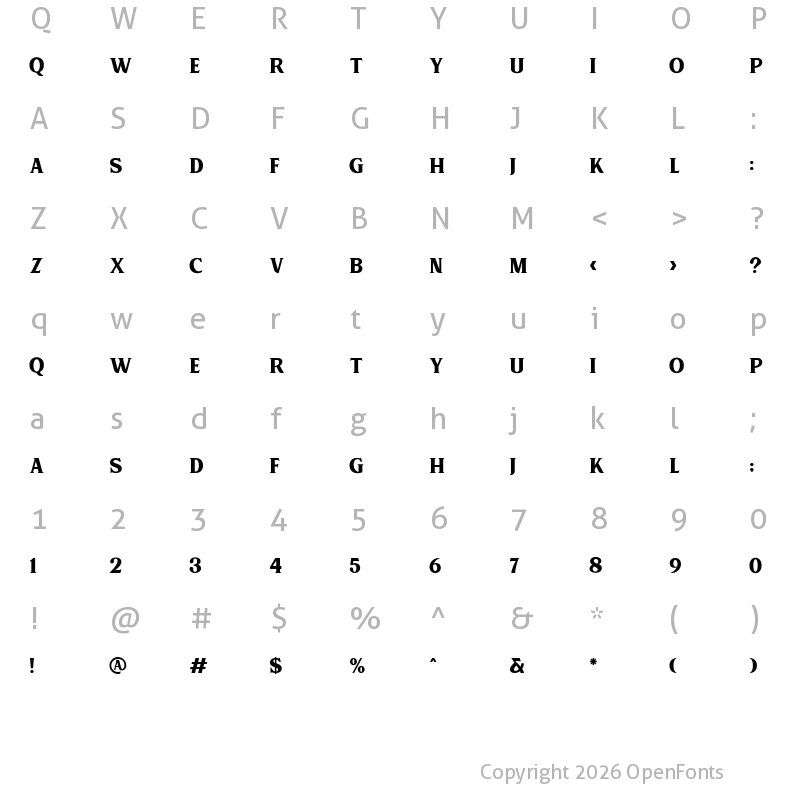 Q W E R T Y U I O P
Q W E R T Y U I O P
A S D F G H J K L :
A S D F G H J K L :
Z X C V B N M < > ?
Z X C V B N M ‹ › ?
q w e r t y u i o p
Q W E R T Y U I O P
a s d f g h j k l ;
A S D F G H J K L :
1 2 3 4 5 6 7 8 9 0
1 2 3 4 5 6 7 8 9 0
! @ # $ % ^ & * ( )
! @ # $ % ˆ & * ( )

Copyright 2026 OpenFonts